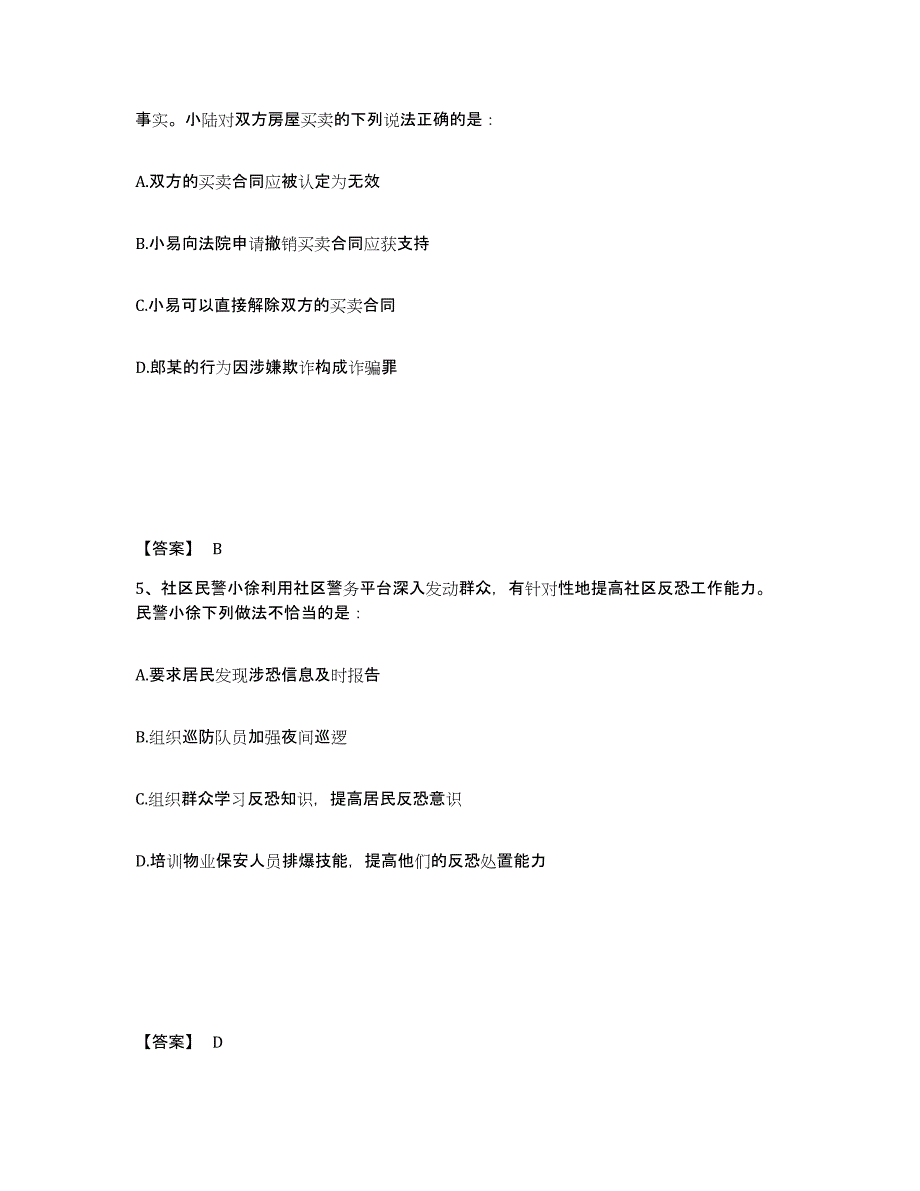 事实。小陆对双方房屋买卖的下列说法正确的是：

A.双方的买卖合同应被认定为无效

B.小易向法院申请撤销买卖合同应获支持

C.小易可以直接解除双方的买卖合同

D.郎某的行为因涉嫌欺诈构成诈骗罪

【答案】 B

5、社区民警小徐利用社区警务平台深入发动群众，有针对性地提高社区反恐工作能力。民警小徐下列做法不恰当的是：

A.要求居民发现涉恐信息及时报告

B.组织巡防队员加强夜间巡逻

C.组织群众学习反恐知识，提高居民反恐意识

D.培训物业保安人员排爆技能，提高他们的反恐处置能力

【答案】 D